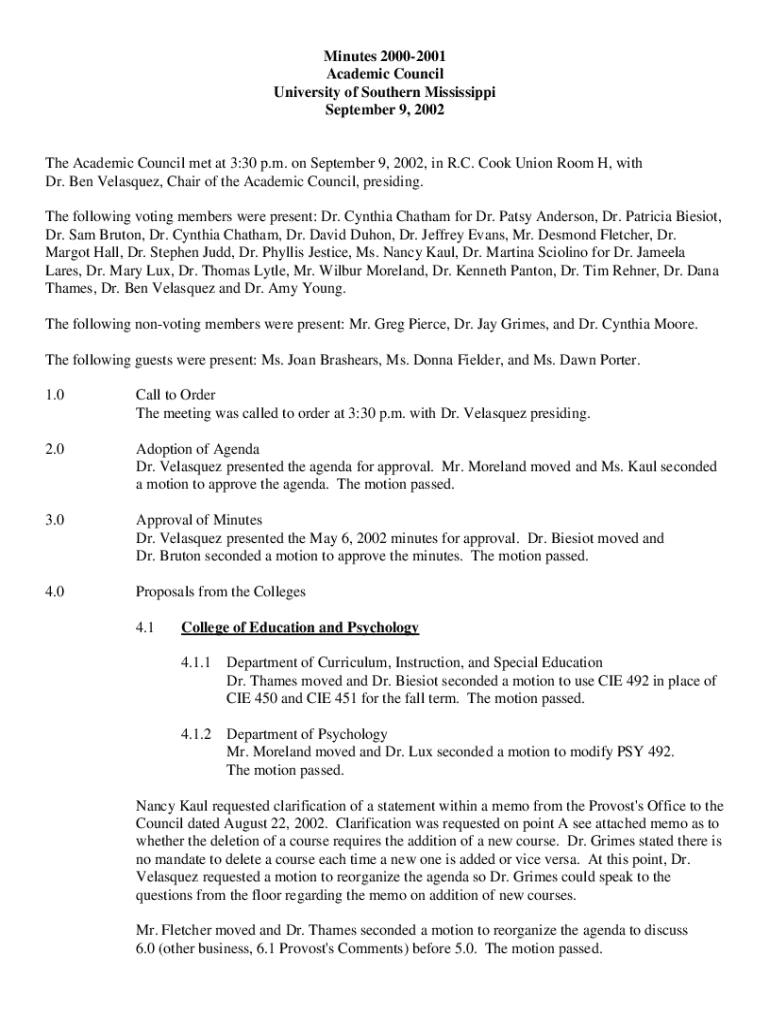 Minutes 2000-2001
Academic Council
University of Southern Mississippi
September 9, 2002

The Academic Council met at 3:30 p.m. on September 9, 2002, in R.C. Cook Union Room H, with Dr. Ben Velasquez, Chair of the Academic Council, presiding.

The following voting members were present: Dr. Cynthia Chatham for Dr. Patsy Anderson, Dr. Patricia Biesiot, Dr. Sam Bruton, Dr. Cynthia Chatham, Dr. David Duhon, Dr. Jeffrey Evans, Mr. Desmond Fletcher, Dr. Margot Hall, Dr. Stephen Judd, Dr. Phyllis Jestice, Ms. Nancy Kaul, Dr. Martina Sciolino for Dr. Jameela Lares, Dr. Mary Lux, Dr. Thomas Lytle, Mr. Wilbur Moreland, Dr. Kenneth Panton, Dr. Tim Rehner, Dr. Dana Thames, Dr. Ben Velasquez and Dr. Amy Young.

The following non-voting members were present: Mr. Greg Pierce, Dr. Jay Grimes, and Dr. Cynthia Moore.

The following guests were present: Ms. Joan Brashears, Ms. Donna Fielder, and Ms. Dawn Porter.

1.0 Call to Order
The meeting was called to order at 3:30 p.m. with Dr. Velasquez presiding.

2.0 Adoption of Agenda
Dr. Velasquez presented the agenda for approval. Mr. Moreland moved and Ms. Kaul seconded a motion to approve the agenda. The motion passed.

3.0 Approval of Minutes
Dr. Velasquez presented the May 6, 2002 minutes for approval. Dr. Biesiot moved and Dr. Bruton seconded a motion to approve the minutes. The motion passed.

4.0 Proposals from the Colleges

4.1 College of Education and Psychology

4.1.1 Department of Curriculum, Instruction, and Special Education
Dr. Thames moved and Dr. Biesiot seconded a motion to use CIE 492 in place of CIE 450 and CIE 451 for the fall term. The motion passed.

4.1.2 Department of Psychology
Mr. Moreland moved and Dr. Lux seconded a motion to modify PSY 492. The motion passed.

Nancy Kaul requested clarification of a statement within a memo from the Provost's Office to the Council dated August 22, 2002. Clarification was requested on point A see attached memo as to whether the deletion of a course requires the addition of a new course. Dr. Grimes stated there is no mandate to delete a course each time a new one is added or vice versa. At this point, Dr. Velasquez requested a motion to reorganize the agenda so Dr. Grimes could speak to the questions from the floor regarding the memo on addition of new courses.

Mr. Fletcher moved and Dr. Thames seconded a motion to reorganize the agenda to discuss 6.0 (other business, 6.1 Provost's Comments) before 5.0. The motion passed.